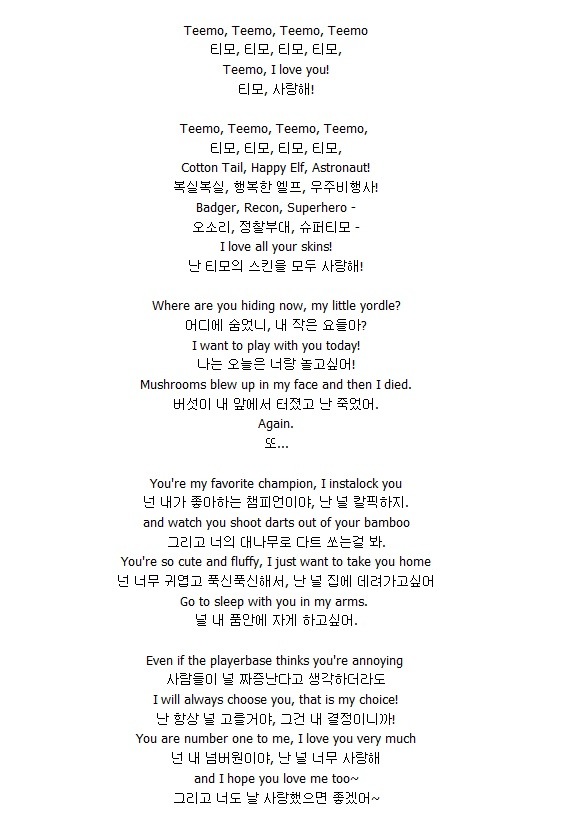 Teemo, Teemo, Teemo, Teemo
티모, 티모, 티모, 티모,
Teemo, I love you!
티모, 사랑해!

Teemo, Teemo, Teemo, Teemo,
티모, 티모, 티모, 티모,
Cotton Tail, Happy Elf, Astronaut!
복실복실, 행복한 엘프, 우주비행사!
Badger, Recon, Superhero -
오소리, 정찰부대, 슈퍼티모 -
I love all your skins!
난 티모의 스킨을 모두 사랑해!

Where are you hiding now, my little yordle?
어디에 숨었니, 내 작은 요들아?
I want to play with you today!
나는 오늘은 너랑 놀고싶어!
Mushrooms blew up in my face and then I died.
버섯이 내 앞에서 터졌고 난 죽었어.
Again.
또...

You're my favorite champion, I instalock you
넌 내가 좋아하는 챔피언이야, 난 널 칼픽하지.
and watch you shoot darts out of your bamboo
그리고 너의 대나무로 다트 쏘는걸 봐.
You're so cute and fluffy, I just want to take you home
넌 너무 귀엽고 푹신푹신해서, 난 널 집에 데려가고싶어
Go to sleep with you in my arms.
널 내 품안에 자게 하고싶어.

Even if the playerbase thinks you're annoying
사람들이 널 짜증난다고 생각하더라도
I will always choose you, that is my choice!
난 항상 널 고를거야, 그건 내 결정이니까!
You are number one to me, I love you very much
넌 내 넘버원이야, 난 널 너무 사랑해
and I hope you love me too~
그리고 너도 날 사랑했으면 좋겠어~